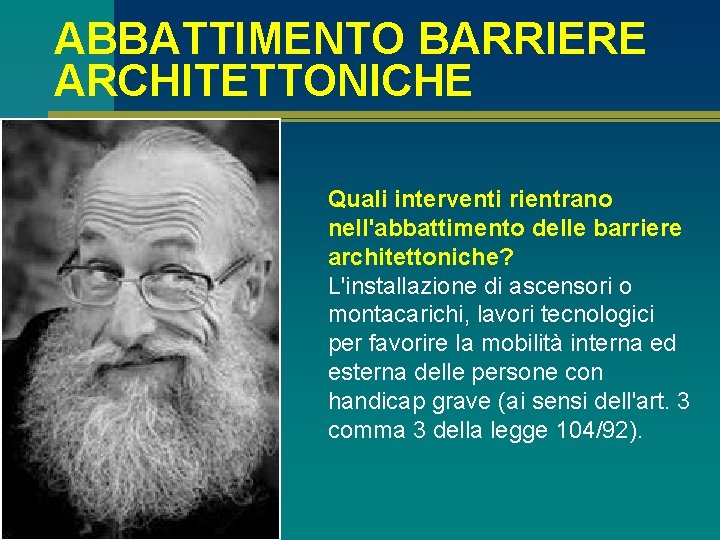 ABBATTIMENTO BARRIERE ARCHITETTONICHE

Quali interventi rientrano nell'abbattimento delle barriere architettoniche?
L'installazione di ascensori o montacarichi, lavori tecnologici per favorire la mobilità interna ed esterna delle persone con handicap grave (ai sensi dell'art. 3 comma 3 della legge 104/92).